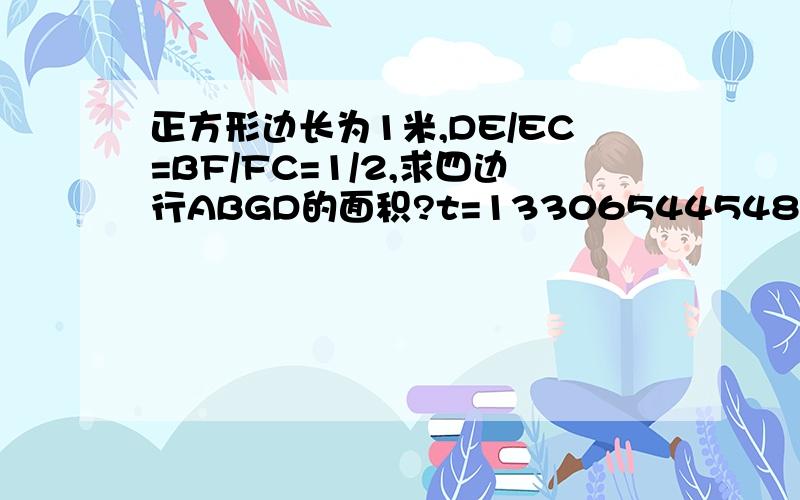 正方形边长为1米,DE/EC=BF/FC=1/2,求四边行ABGD的面积?t=13306544548